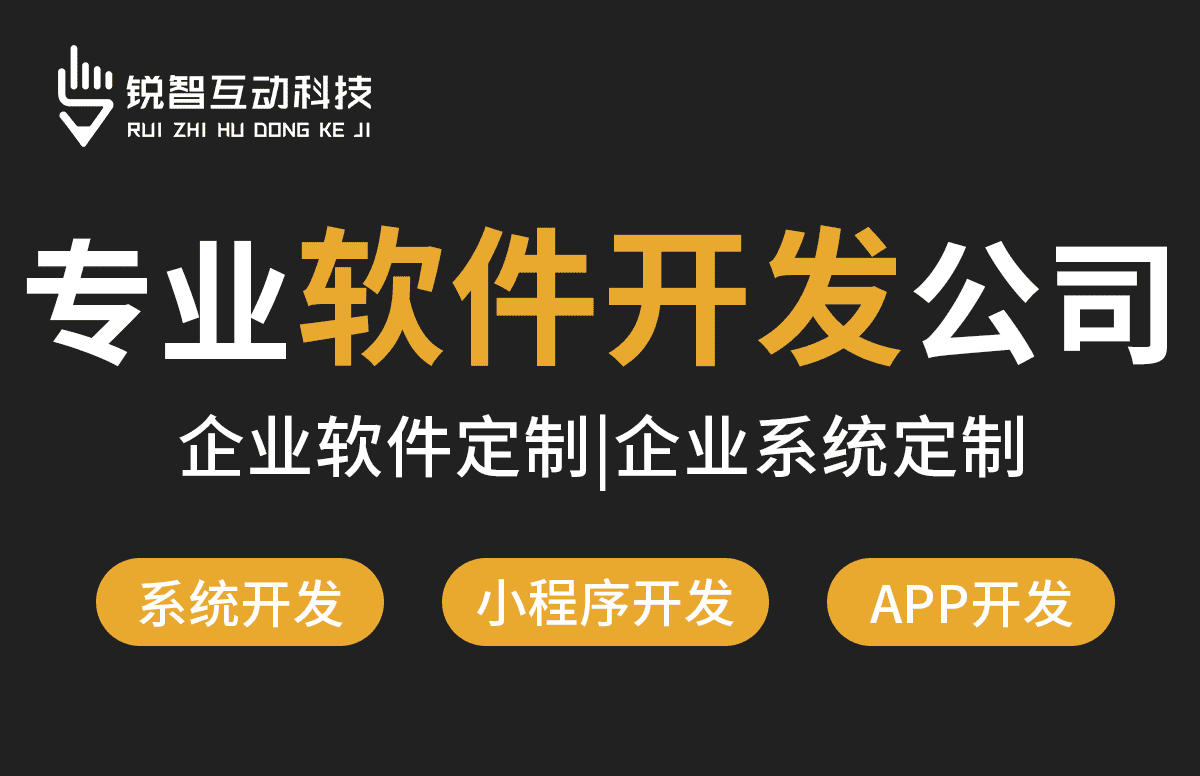 锐智互动科技
RUI ZHI HU DONG KE JI

专业软件开发公司

企业软件定制|企业系统定制

系统开发

小程序开发

APP开发